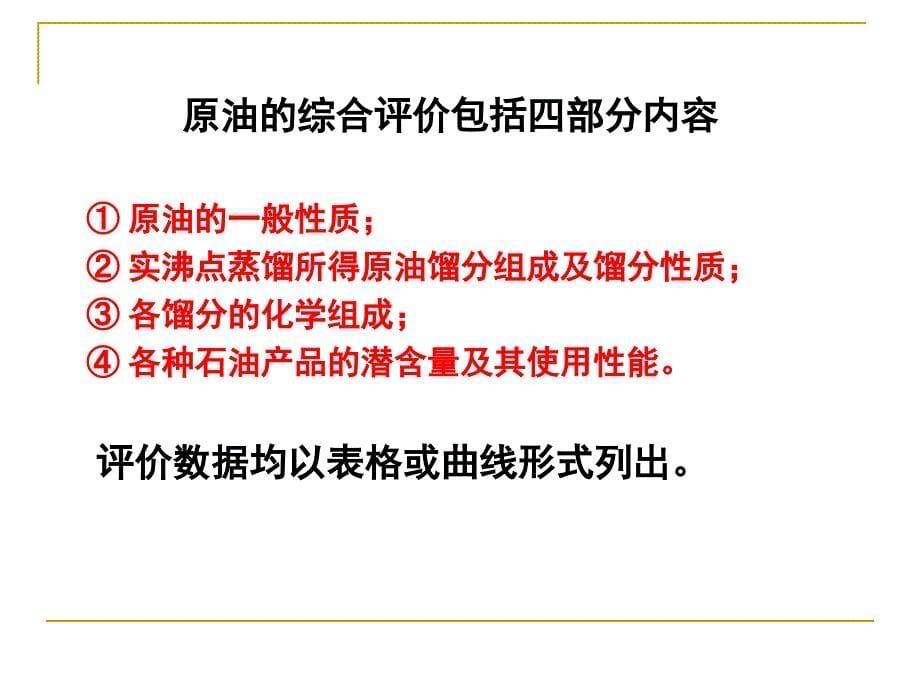 原油的综合评价包括四部分内容

① 原油的一般性质；
② 实沸点蒸馏所得原油馏分组成及馏分性质；
③ 各馏分的化学组成；
④ 各种石油产品的潜含量及其使用性能。

评价数据均以表格或曲线形式列出。